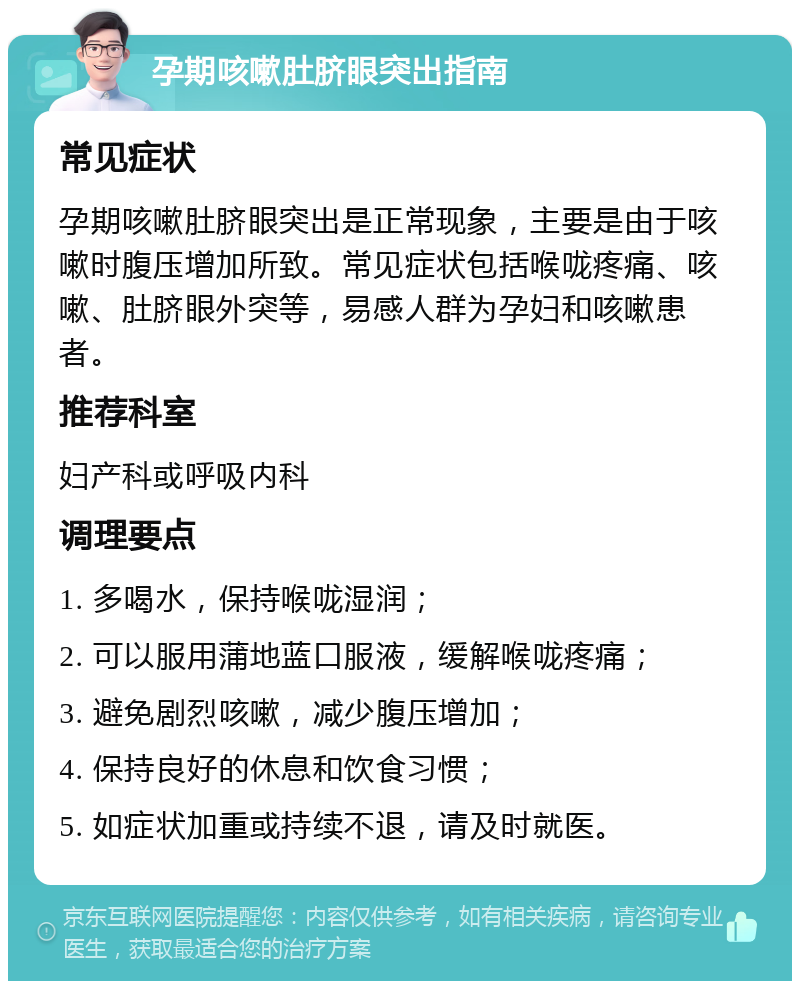 孕期咳嗽肚脐眼突出指南

常见症状

孕期咳嗽肚脐眼突出是正常现象，主要是由于咳嗽时腹压增加所致。常见症状包括喉咙疼痛、咳嗽、肚脐眼外突等，易感人群为孕妇和咳嗽患者。

推荐科室

妇产科或呼吸内科

调理要点

1. 多喝水，保持喉咙湿润；

2. 可以服用蒲地蓝口服液，缓解喉咙疼痛；

3. 避免剧烈咳嗽，减少腹压增加；

4. 保持良好的休息和饮食习惯；

5. 如症状加重或持续不退，请及时就医。

京东互联网医院提醒您：内容仅供参考，如有相关疾病，请咨询专业医生，获取最适合您的治疗方案